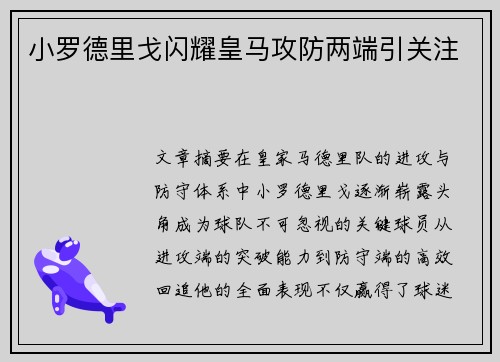 小罗德里戈闪耀皇马攻防两端引关注

文章摘要在皇家马德里队的进攻与防守体系中小罗德里戈逐渐崭露头角成为球队不可忽视的关键球员从进攻端的突破能力到防守端的高效回追他的全面表现不仅赢得了球迷